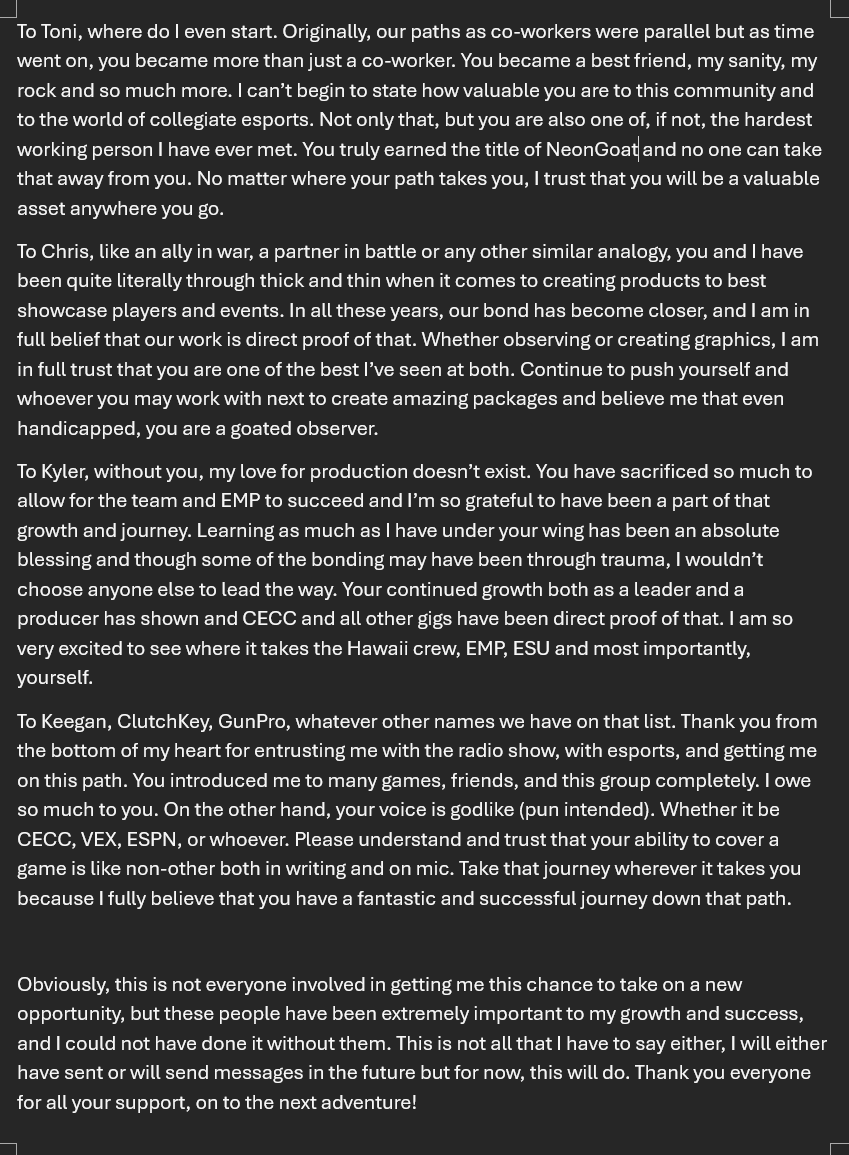 To Toni, where do I even start. Originally, our paths as co-workers were parallel but as time went on, you became more than just a co-worker. You became a best friend, my sanity, my rock and so much more. I can't begin to state how valuable you are to this community and to the world of collegiate esports. Not only that, but you are also one of, if not, the hardest working person I have ever met. You truly earned the title of NeonGoat and no one can take that away from you. No matter where your path takes you, I trust that you will be a valuable asset anywhere you go.

To Chris, like an ally in war, a partner in battle or any other similar analogy, you and I have been quite literally through thick and thin when it comes to creating products to best showcase players and events. In all these years, our bond has become closer, and I am in full belief that our work is direct proof of that. Whether observing or creating graphics, I am in full trust that you are one of the best I've seen at both. Continue to push yourself and whoever you may work with next to create amazing packages and believe me that even handicapped, you are a goated observer.

To Kyler, without you, my love for production doesn't exist. You have sacrificed so much to allow for the team and EMP to succeed and I'm so grateful to have been a part of that growth and journey. Learning as much as I have under your wing has been an absolute blessing and though some of the bonding may have been through trauma, I wouldn't choose anyone else to lead the way. Your continued growth both as a leader and a producer has shown and CECC and all other gigs have been direct proof of that. I am so very excited to see where it takes the Hawaii crew, EMP, ESU and most importantly, yourself.

To Keegan, ClutchKey, GunPro, whatever other names we have on that list. Thank you from the bottom of my heart for entrusting me with the radio show, with esports, and getting me on this path. You introduced me to many games, friends, and this group completely. I owe so much to you. On the other hand, your voice is godlike (pun intended). Whether it be CECC, VEX, ESPN, or whoever. Please understand and trust that your ability to cover a game is like non-other both in writing and on mic. Take that journey wherever it takes you because I fully believe that you have a fantastic and successful journey down that path.

Obviously, this is not everyone involved in getting me this chance to take on a new opportunity, but these people have been extremely important to my growth and success, and I could not have done it without them. This is not all that I have to say either, I will either have sent or will send messages in the future but for now, this will do. Thank you everyone for all your support, on to the next adventure!